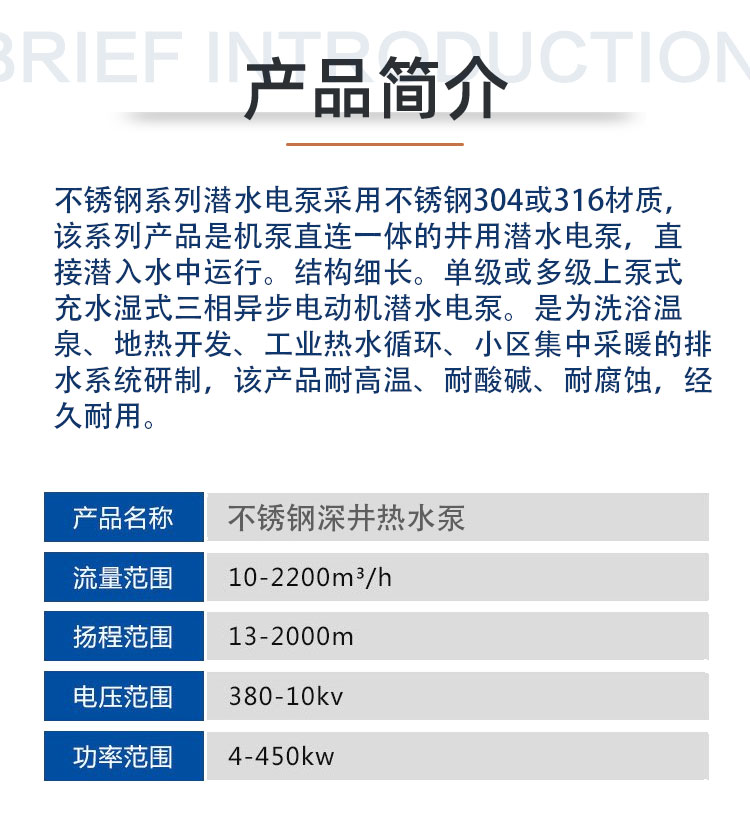 BRIEF INTRODUCTION

产品简介

不锈钢系列潜水电泵采用不锈钢304或316材质，该系列产品是机泵直连一体的井用潜水电泵，直接潜入水中运行。结构细长。单级或多级上泵式充水湿式三相异步电动机潜水电泵。是为洗浴温泉、地热开发、工业热水循环、小区集中采暖的排水系统研制，该产品耐高温、耐酸碱、耐腐蚀，经久耐用。

产品名称 不锈钢深井热水泵

流量范围 10-2200m³/h

扬程范围 13-2000m

电压范围 380-10kv

功率范围 4-450kw